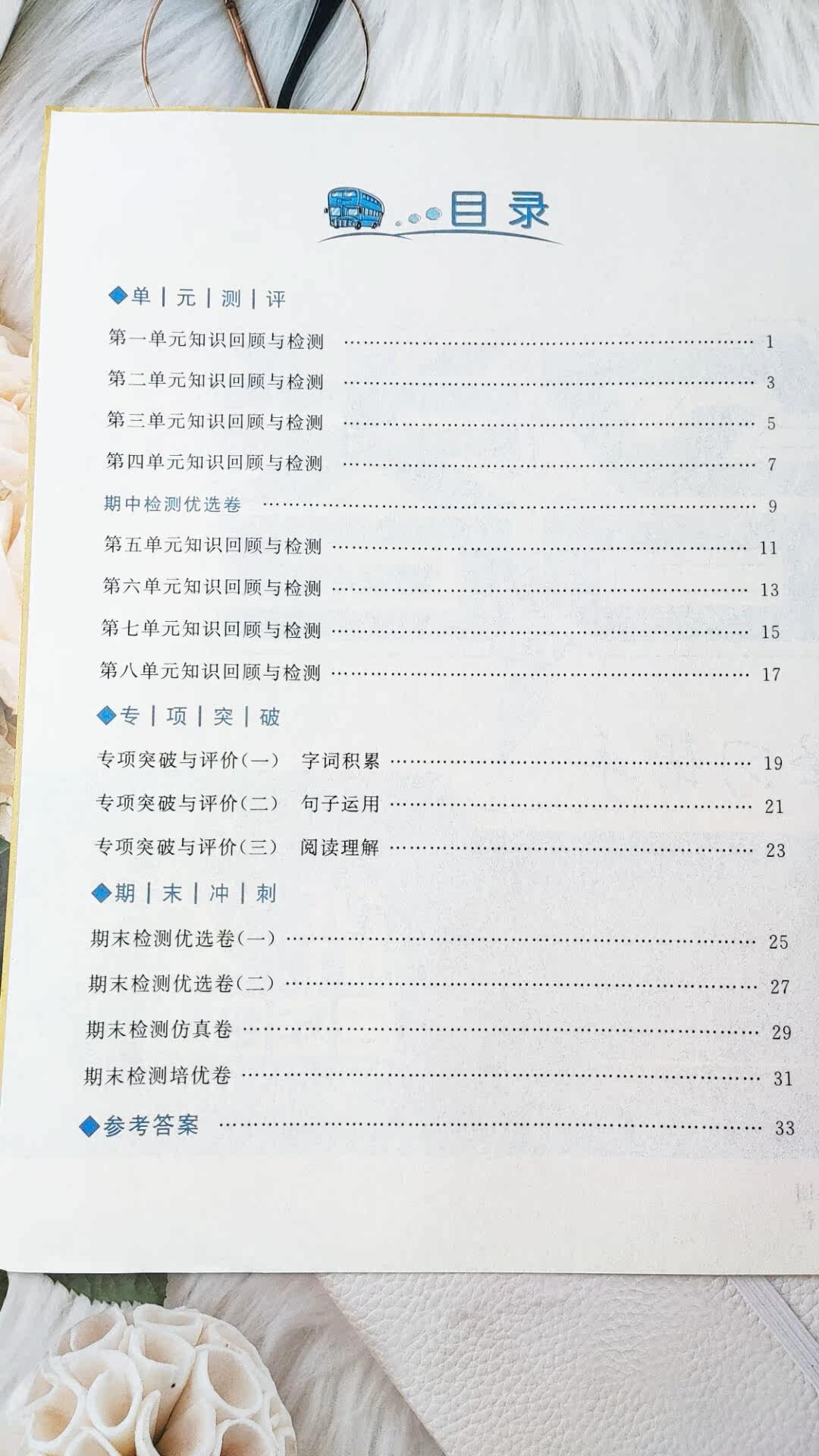 目录

◆单|元|测|评

第一单元知识回顾与检测 1

第二单元知识回顾与检测 3

第三单元知识回顾与检测 5

第四单元知识回顾与检测 7

期中检测优选卷 9

第五单元知识回顾与检测 11

第六单元知识回顾与检测 13

第七单元知识回顾与检测 15

第八单元知识回顾与检测 17

◆专|项|突|破

专项突破与评价(一) 字词积累 19

专项突破与评价(二) 句子运用 21

专项突破与评价(三) 阅读理解 23

◆期|末|冲|刺

期末检测优选卷(一) 25

期末检测优选卷(二) 27

期末检测仿真卷 29

期末检测培优卷 31

◆参考答案 33